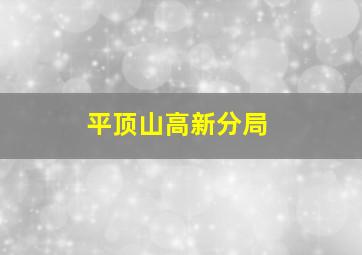 平顶山高新分局